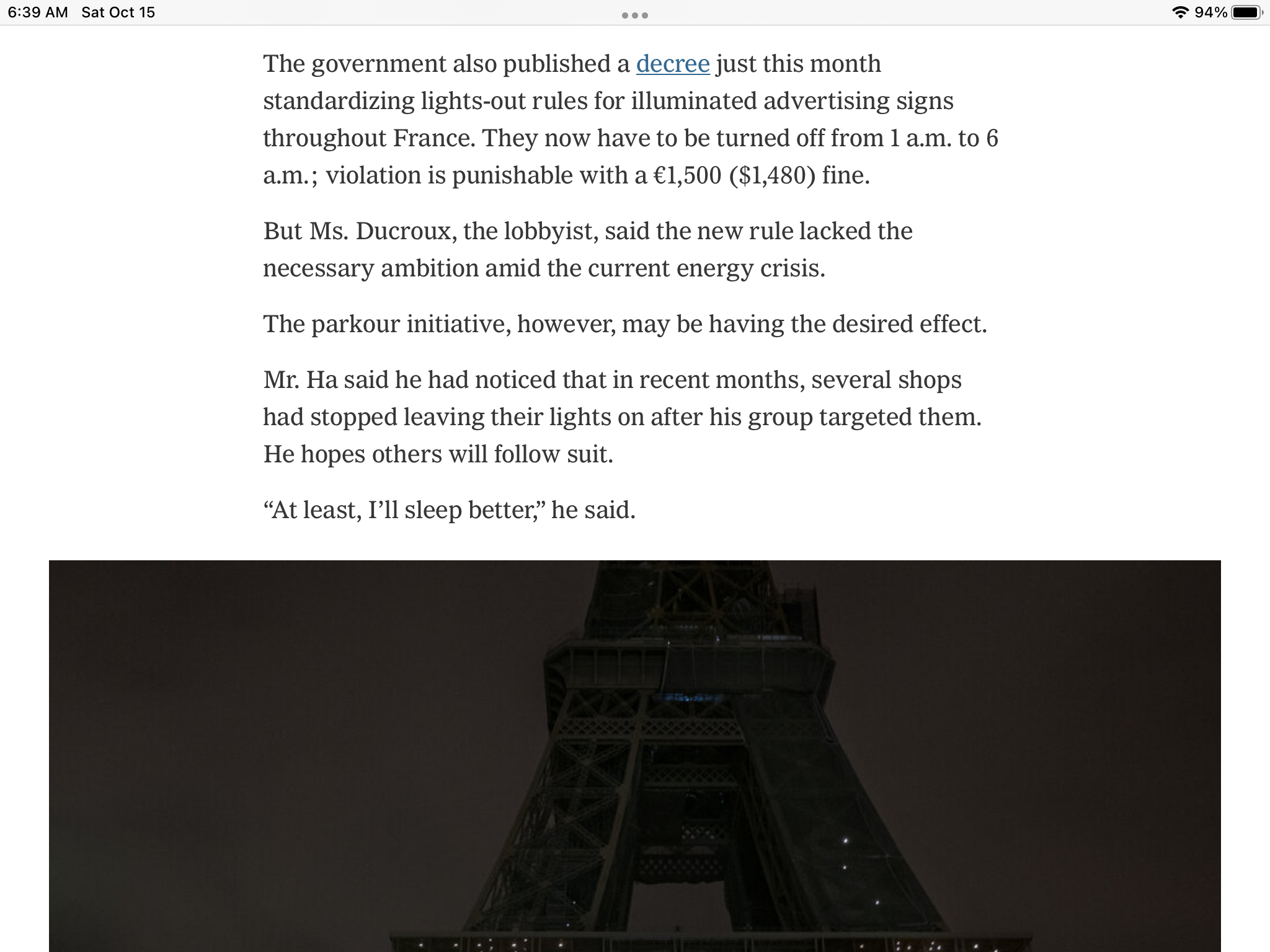 6:39 AM Sat Oct 15

94%

The government also published a decree just this month standardizing lights-out rules for illuminated advertising signs throughout France. They now have to be turned off from 1 a.m. to 6 a.m.; violation is punishable with a €1,500 ($1,480) fine.

But Ms. Ducroux, the lobbyist, said the new rule lacked the necessary ambition amid the current energy crisis.

The parkour initiative, however, may be having the desired effect.

Mr. Ha said he had noticed that in recent months, several shops had stopped leaving their lights on after his group targeted them. He hopes others will follow suit.

“At least, I’ll sleep better,” he said.